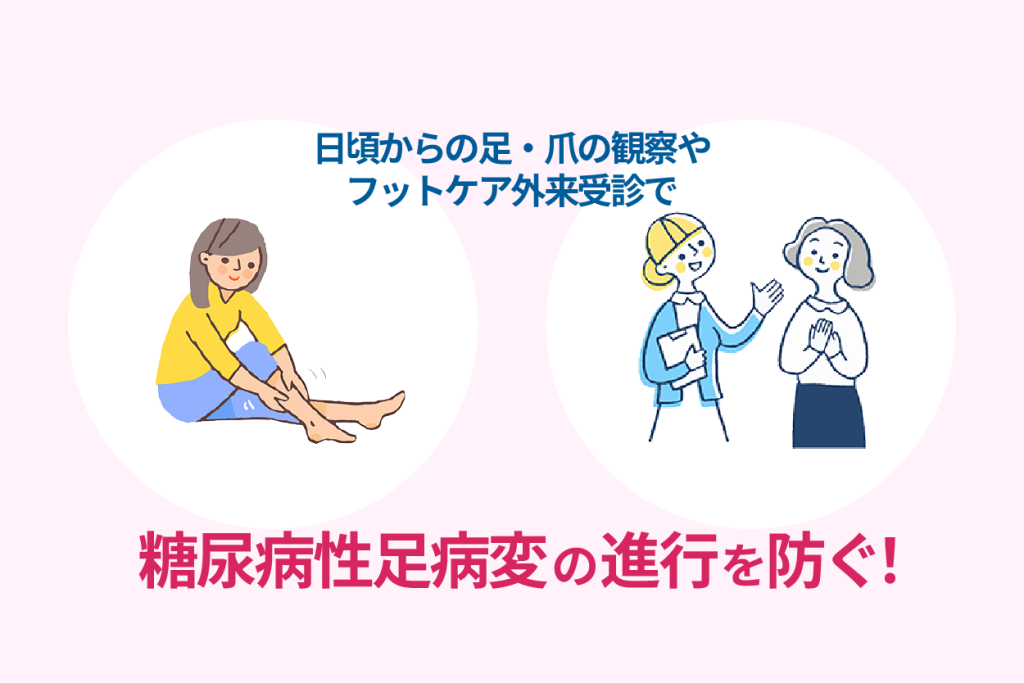 日頃からの足・爪の観察や
フットケア外来受診で

糖尿病性足病変の進行を防ぐ!